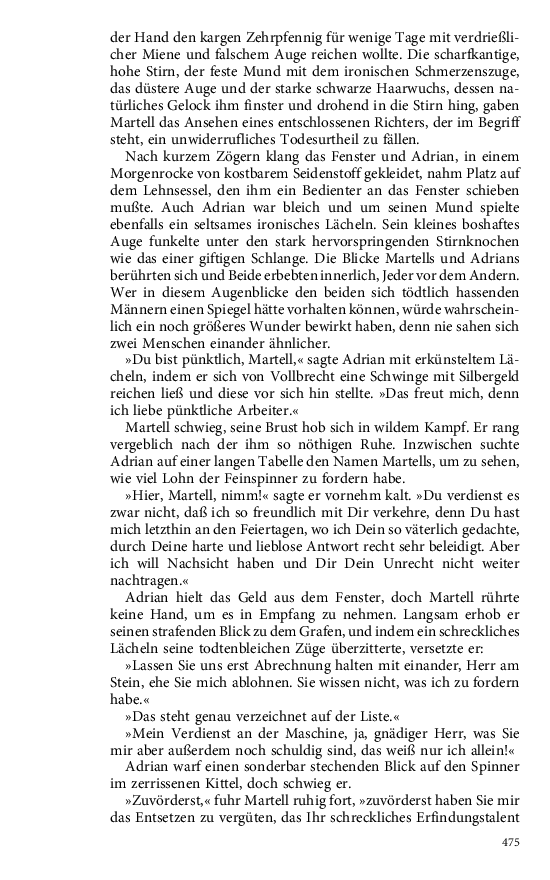 der Hand den kargen Zehrpfennig für wenige Tage mit verdrießlicher Miene und falschem Auge reichen wollte. Die scharfkantige, hohe Stirn, der feste Mund mit dem ironischen Schmerzenszuge, das düstere Auge und der starke schwarze Haarwuchs, dessen natürliches Gelock ihm finster und drohend in die Stirn hing, gaben Martell das Ansehen eines entschlossenen Richters, der im Begriff steht, ein unwiderrufliches Todesurtheil zu fällen.

Nach kurzem Zögern klang das Fenster und Adrian, in einem Morgenrocke von kostbarem Seidenstoff gekleidet, nahm Platz auf dem Lehnsessel, den ihm ein Bedienter an das Fenster schieben mußte. Auch Adrian war bleich und um seinen Mund spielte ebenfalls ein seltsames ironisches Lächeln. Sein kleines boshaftes Auge funkelte unter den stark hervorspringenden Stirnknochen wie das einer giftigen Schlange. Die Blicke Martells und Adrians berührten sich und Beide erbebten innerlich, Jeder vor dem Andern. Wer in diesem Augenblicke den beiden sich tödtlich hassenden Männern einen Spiegel hätte vorhalten können, würde wahrscheinlich ein noch größeres Wunder bewirkt haben, denn nie sahen sich zwei Menschen einander ähnlicher.

»Du bist pünktlich, Martell,« sagte Adrian mit erkünsteltem Lächeln, indem er sich von Vollbrecht eine Schwinge mit Silbergeld reichen ließ und diese vor sich hin stellte. »Das freut mich, denn ich liebe pünktliche Arbeiter.«

Martell schwieg, seine Brust hob sich in wildem Kampf. Er rang vergeblich nach der ihm so nöthigen Ruhe. Inzwischen suchte Adrian auf einer langen Tabelle den Namen Martells, um zu sehen, wie viel Lohn der Feinspinner zu fordern habe.

»Hier, Martell, nimm!« sagte er vornehm kalt. »Du verdienst es zwar nicht, daß ich so freundlich mit Dir verkehre, denn Du hast mich letzthin an den Feiertagen, wo ich Dein so väterlich gedachte, durch Deine harte und lieblose Antwort recht sehr beleidigt. Aber ich will Nachsicht haben und Dir Dein Unrecht nicht weiter nachtragen.«

Adrian hielt das Geld aus dem Fenster, doch Martell rührte keine Hand, um es in Empfang zu nehmen. Langsam erhob er seinen strafenden Blick zu dem Grafen, und indem ein schreckliches Lächeln seine todtenbleichen Züge überzitterte, versetzte er:

»Lassen Sie uns erst Abrechnung halten mit einander, Herr am Stein, ehe Sie mich ablohnen. Sie wissen nicht, was ich zu fordern habe.«

»Das steht genau verzeichnet auf der Liste.«

»Mein Verdienst an der Maschine, ja, gnädiger Herr, was Sie mir aber außerdem noch schuldig sind, das weiß nur ich allein!«

Adrian warf einen sonderbar stechenden Blick auf den Spinner im zerrissenen Kittel, doch schwieg er.

»Zuvörderst,« fuhr Martell ruhig fort, »zuvörderst haben Sie mir das Entsetzen zu vergüten, das Ihr schreckliches Erfindungstalent

475